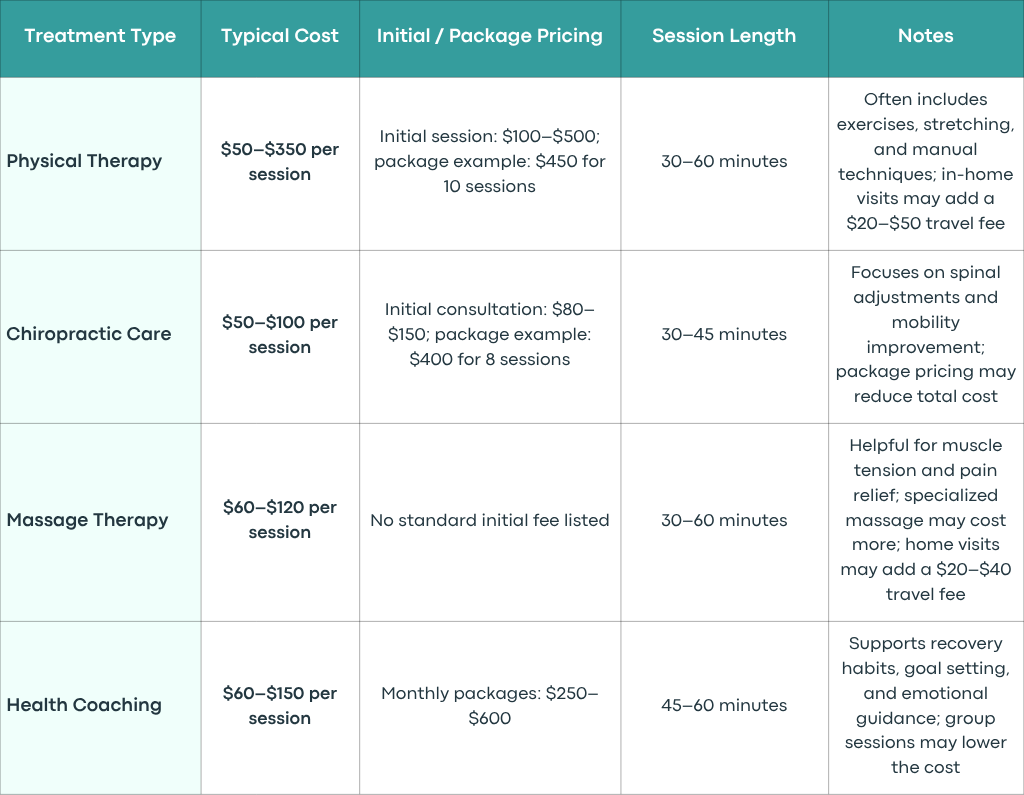 | Treatment Type | Typical Cost | Initial / Package Pricing | Session Length | Notes |
|---|---|---|---|---|
| Physical Therapy | \$50–\$350 per session | Initial session: \$100–\$500; package example: \$450 for 10 sessions | 30–60 minutes | Often includes exercises, stretching, and manual techniques; in-home visits may add a \$20–\$50 travel fee |
| Chiropractic Care | \$50–\$100 per session | Initial consultation: \$80–\$150; package example: \$400 for 8 sessions | 30–45 minutes | Focuses on spinal adjustments and mobility improvement; package pricing may reduce total cost |
| Massage Therapy | \$60–\$120 per session | No standard initial fee listed | 30–60 minutes | Helpful for muscle tension and pain relief; specialized massage may cost more; home visits may add a \$20–\$40 travel fee |
| Health Coaching | \$60–\$150 per session | Monthly packages: \$250–\$600 | 45–60 minutes | Supports recovery habits, goal setting, and emotional guidance; group sessions may lower the cost |